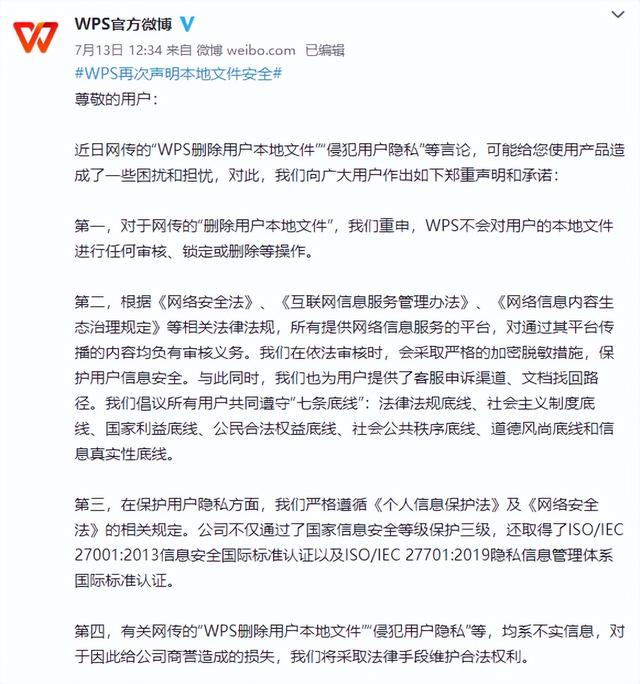 WPS官方微博

7月13日 12:34 来自 微博 weibo.com 已编辑

#WPS再次声明本地文件安全#

尊敬的用户：

近日网传的“WPS删除用户本地文件”“侵犯用户隐私”等言论，可能给您使用产品造成了一些困扰和担忧，对此，我们向广大用户作出如下郑重声明和承诺：

第一，对于网传的“删除用户本地文件”，我们重申，WPS不会对用户的本地文件进行任何审核、锁定或删除等操作。

第二，根据《网络安全法》、《互联网信息服务管理办法》、《网络信息内容生态治理规定》等相关法律法规，所有提供网络信息服务的平台，对通过其平台传播的内容均负有审核义务。我们在依法审核时，会采取严格的加密脱敏措施，保护用户信息安全。与此同时，我们也为用户提供了客服申诉渠道、文档找回路径。我们倡议所有用户共同遵守“七条底线”：法律法规底线、社会主义制度底线、国家利益底线、公民合法权益底线、社会公共秩序底线、道德风尚底线和信息真实性底线。

第三，在保护用户隐私方面，我们严格遵循《个人信息保护法》及《网络安全法》的相关规定。公司不仅通过了国家信息安全等级保护三级，还取得了ISO/IEC 27001:2013信息安全国际标准认证以及ISO/IEC 27701:2019隐私信息管理体系国际标准认证。

第四，有关网传的“WPS删除用户本地文件”“侵犯用户隐私”等，均系不实信息，对于因此给公司商誉造成的损失，我们将采取法律手段维护合法权利。